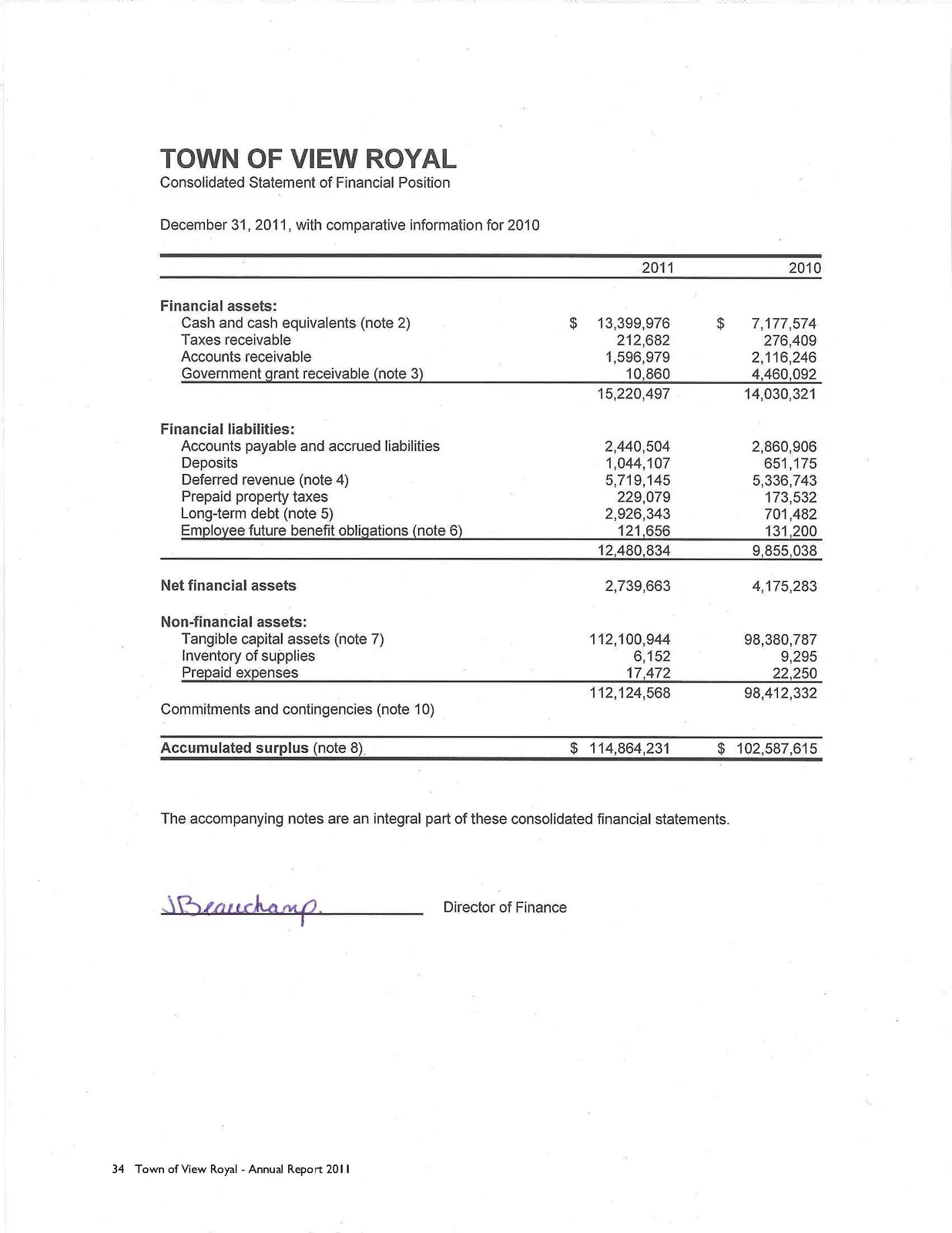 TOWN OF VIEW ROYAL
Consolidated Statement of Financial Position

December 31, 2011, with comparative information for 2010

| | 2011 | 2010 |
|---|---|---|
| Financial assets: | | |
| Cash and cash equivalents (note 2) | $ 13,399,976 | $ 7,177,574 |
| Taxes receivable | 212,682 | 276,409 |
| Accounts receivable | 1,596,979 | 2,116,246 |
| Government grant receivable (note 3) | 10,860 | 4,460,092 |
| | 15,220,497 | 14,030,321 |
| Financial liabilities: | | |
| Accounts payable and accrued liabilities | 2,440,504 | 2,860,906 |
| Deposits | 1,044,107 | 651,175 |
| Deferred revenue (note 4) | 5,719,145 | 5,336,743 |
| Prepaid property taxes | 229,079 | 173,532 |
| Long-term debt (note 5) | 2,926,343 | 701,482 |
| Employee future benefit obligations (note 6) | 121,656 | 131,200 |
| | 12,480,834 | 9,855,038 |
| Net financial assets | 2,739,663 | 4,175,283 |
| Non-financial assets: | | |
| Tangible capital assets (note 7) | 112,100,944 | 98,380,787 |
| Inventory of supplies | 6,152 | 9,295 |
| Prepaid expenses | 17,472 | 22,250 |
| | 112,124,568 | 98,412,332 |
| Commitments and contingencies (note 10) | | |
| Accumulated surplus (note 8) | $ 114,864,231 | $ 102,587,615 |

The accompanying notes are an integral part of these consolidated financial statements.

JBeauchamp. Director of Finance

34 Town of View Royal - Annual Report 2011